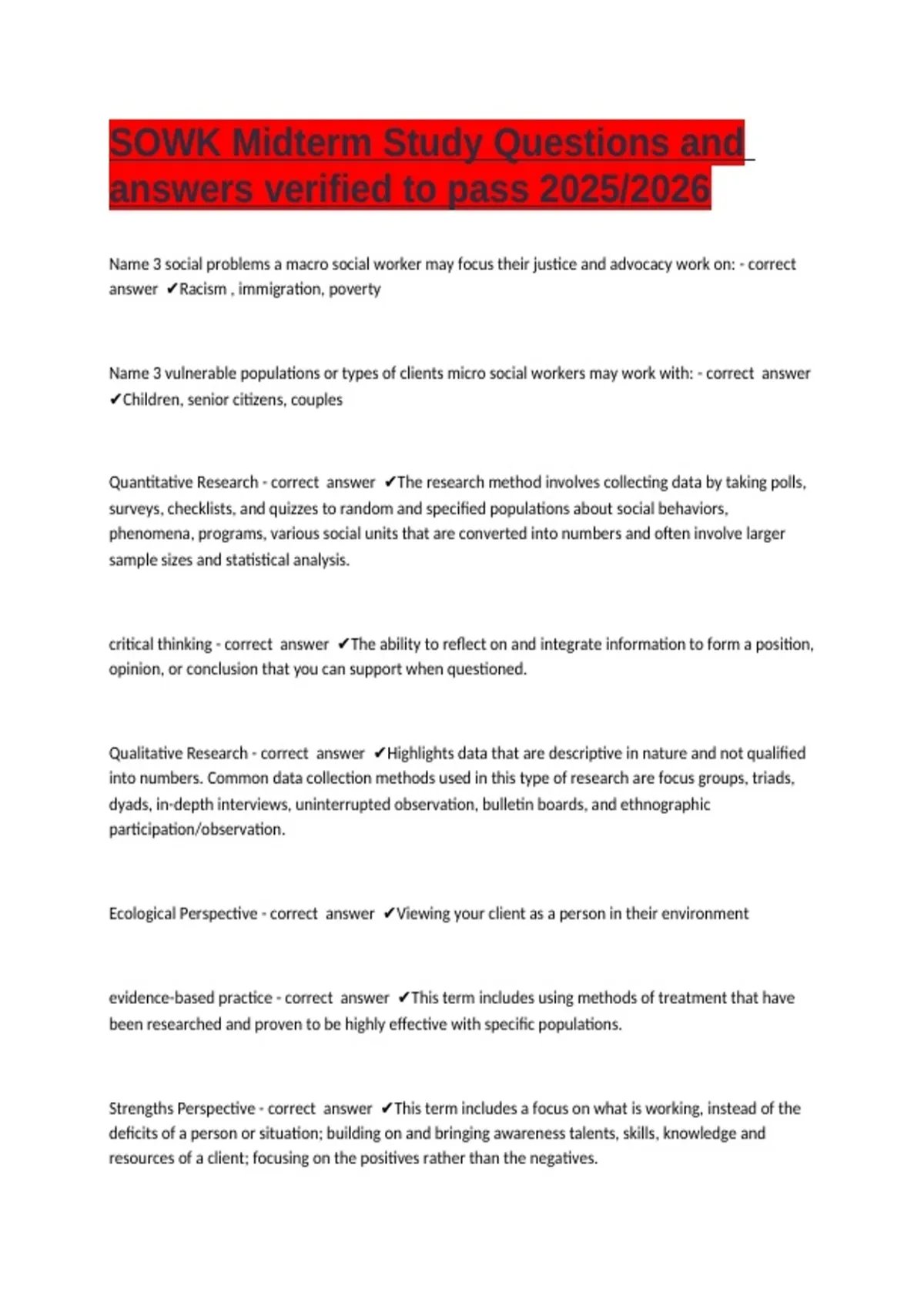 SOWK Midterm Study Questions and answers verified to pass 2025/2026

Name 3 social problems a macro social worker may focus their justice and advocacy work on: - correct answer ✔Racism , immigration, poverty

Name 3 vulnerable populations or types of clients micro social workers may work with: - correct answer ✔Children, senior citizens, couples

Quantitative Research - correct answer ✔The research method involves collecting data by taking polls, surveys, checklists, and quizzes to random and specified populations about social behaviors, phenomena, programs, various social units that are converted into numbers and often involve larger sample sizes and statistical analysis.

critical thinking - correct answer ✔The ability to reflect on and integrate information to form a position, opinion, or conclusion that you can support when questioned.

Qualitative Research - correct answer ✔Highlights data that are descriptive in nature and not qualified into numbers. Common data collection methods used in this type of research are focus groups, triads, dyads, in-depth interviews, uninterrupted observation, bulletin boards, and ethnographic participation/observation.

Ecological Perspective - correct answer ✔Viewing your client as a person in their environment

evidence-based practice - correct answer ✔This term includes using methods of treatment that have been researched and proven to be highly effective with specific populations.

Strengths Perspective - correct answer ✔This term includes a focus on what is working, instead of the deficits of a person or situation; building on and bringing awareness talents, skills, knowledge and resources of a client; focusing on the positives rather than the negatives.